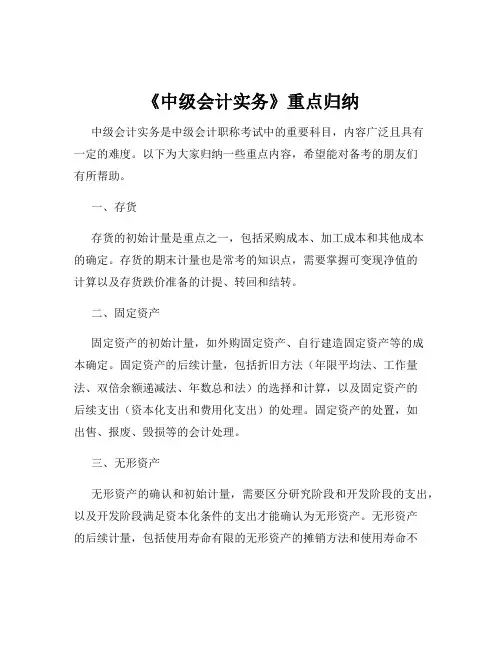 《中级会计实务》重点归纳

中级会计实务是中级会计职称考试中的重要科目，内容广泛且具有一定的难度。以下为大家归纳一些重点内容，希望能对备考的朋友们有所帮助。

一、存货

存货的初始计量是重点之一，包括采购成本、加工成本和其他成本的确定。存货的期末计量也是常考的知识点，需要掌握可变现净值的计算以及存货跌价准备的计提、转回和结转。

二、固定资产

固定资产的初始计量，如外购固定资产、自行建造固定资产等的成本确定。固定资产的后续计量，包括折旧方法（年限平均法、工作量法、双倍余额递减法、年数总和法）的选择和计算，以及固定资产的后续支出（资本化支出和费用化支出）的处理。固定资产的处置，如出售、报废、毁损等的会计处理。

三、无形资产

无形资产的确认和初始计量，需要区分研究阶段和开发阶段的支出，以及开发阶段满足资本化条件的支出才能确认为无形资产。无形资产的后续计量，包括使用寿命有限的无形资产的摊销方法和使用寿命不